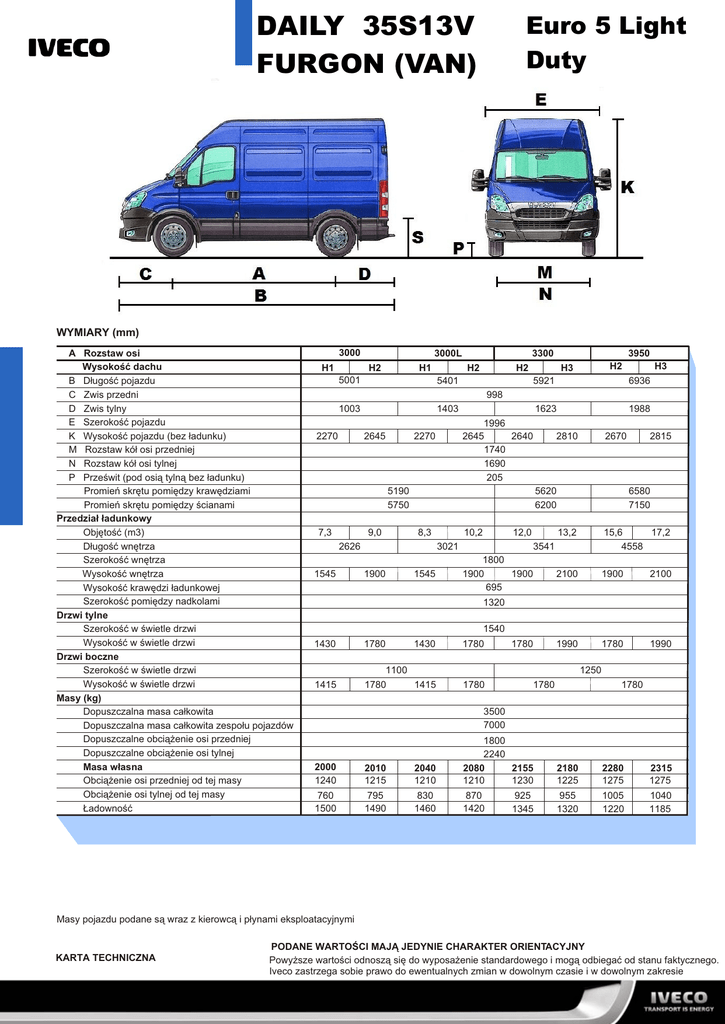 IVECO

DAILY 35S13V
FURGON (VAN)

Euro 5 Light Duty

E
K
S
P
C A D
B
M
N

WYMIARY (mm)

| | | | | | | | | |
|---|---|---|---|---|---|---|---|---|
| A Rozstaw osi | 3000 | | 3000L | | 3300 | | 3950 | |
| Wysokość dachu | H1 | H2 | H1 | H2 | H2 | H3 | H2 | H3 |
| B Długość pojazdu | 5001 | | 5401 | | 5921 | | 6936 | |
| C Zwis przedni | 998 | | | | | | | |
| D Zwis tylny | 1003 | | 1403 | | 1623 | | 1988 | |
| E Szerokość pojazdu | 1996 | | | | | | | |
| K Wysokość pojazdu (bez ładunku) | 2270 | 2645 | 2270 | 2645 | 2640 | 2810 | 2670 | 2815 |
| M Rozstaw kół osi przedniej | 1740 | | | | | | | |
| N Rozstaw kół osi tylnej | 1690 | | | | | | | |
| P Prześwit (pod osią tylną bez ładunku) | 205 | | | | | | | |
| Promień skrętu pomiędzy krawędziami | 5190 | | | | 5620 | | 6580 | |
| Promień skrętu pomiędzy ścianami | 5750 | | | | 6200 | | 7150 | |
| Przedział ładunkowy | | | | | | | | |
| Objętość (m3) | 7,3 | 9,0 | 8,3 | 10,2 | 12,0 | 13,2 | 15,6 | 17,2 |
| Długość wnętrza | 2626 | | 3021 | | 3541 | | 4558 | |
| Szerokość wnętrza | 1800 | | | | | | | |
| Wysokość wnętrza | 1545 | 1900 | 1545 | 1900 | 1900 | 2100 | 1900 | 2100 |
| Wysokość krawędzi ładunkowej | 695 | | | | | | | |
| Szerokość pomiędzy nadkolami | 1320 | | | | | | | |
| Drzwi tylne | | | | | | | | |
| Szerokość w świetle drzwi | 1540 | | | | | | | |
| Wysokość w świetle drzwi | 1430 | 1780 | 1430 | 1780 | 1780 | 1990 | 1780 | 1990 |
| Drzwi boczne | | | | | | | | |
| Szerokość w świetle drzwi | 1100 | | | | 1250 | | | |
| Wysokość w świetle drzwi | 1415 | 1780 | 1415 | 1780 | 1780 | | 1780 | |
| Masy (kg) | | | | | | | | |
| Dopuszczalna masa całkowita | 3500 | | | | | | | |
| Dopuszczalna masa całkowita zespołu pojazdów | 7000 | | | | | | | |
| Dopuszczalne obciążenie osi przedniej | 1800 | | | | | | | |
| Dopuszczalne obciążenie osi tylnej | 2240 | | | | | | | |
| Masa własna | 2000 | 2010 | 2040 | 2080 | 2155 | 2180 | 2280 | 2315 |
| Obciążenie osi przedniej od tej masy | 1240 | 1215 | 1210 | 1210 | 1230 | 1225 | 1275 | 1275 |
| Obciążenie osi tylnej od tej masy | 760 | 795 | 830 | 870 | 925 | 955 | 1005 | 1040 |
| Ładowność | 1500 | 1490 | 1460 | 1420 | 1345 | 1320 | 1220 | 1185 |

Masy pojazdu podane są wraz z kierowcą i płynami eksploatacyjnymi

KARTA TECHNICZNA

PODANE WARTOŚCI MAJĄ JEDYNIE CHARAKTER ORIENTACYJNY
Powyższe wartości odnoszą się do wyposażenie standardowego i mogą odbiegać od stanu faktycznego. Iveco zastrzega sobie prawo do ewentualnych zmian w dowolnym czasie i w dowolnym zakresie

IVECO
TRANSPORT IS ENERGY